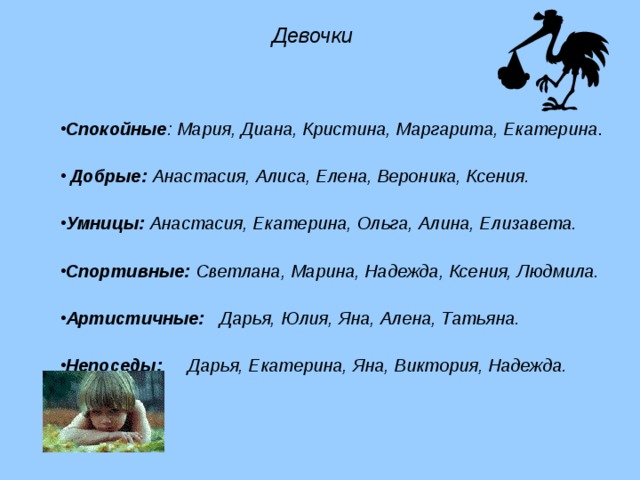 Девочки

•Спокойные: Мария, Диана, Кристина, Маргарита, Екатерина.

• Добрые: Анастасия, Алиса, Елена, Вероника, Ксения.

•Умницы: Анастасия, Екатерина, Ольга, Алина, Елизавета.

•Спортивные: Светлана, Марина, Надежда, Ксения, Людмила.

•Артистичные: Дарья, Юлия, Яна, Алена, Татьяна.

•Непоседы: Дарья, Екатерина, Яна, Виктория, Надежда.